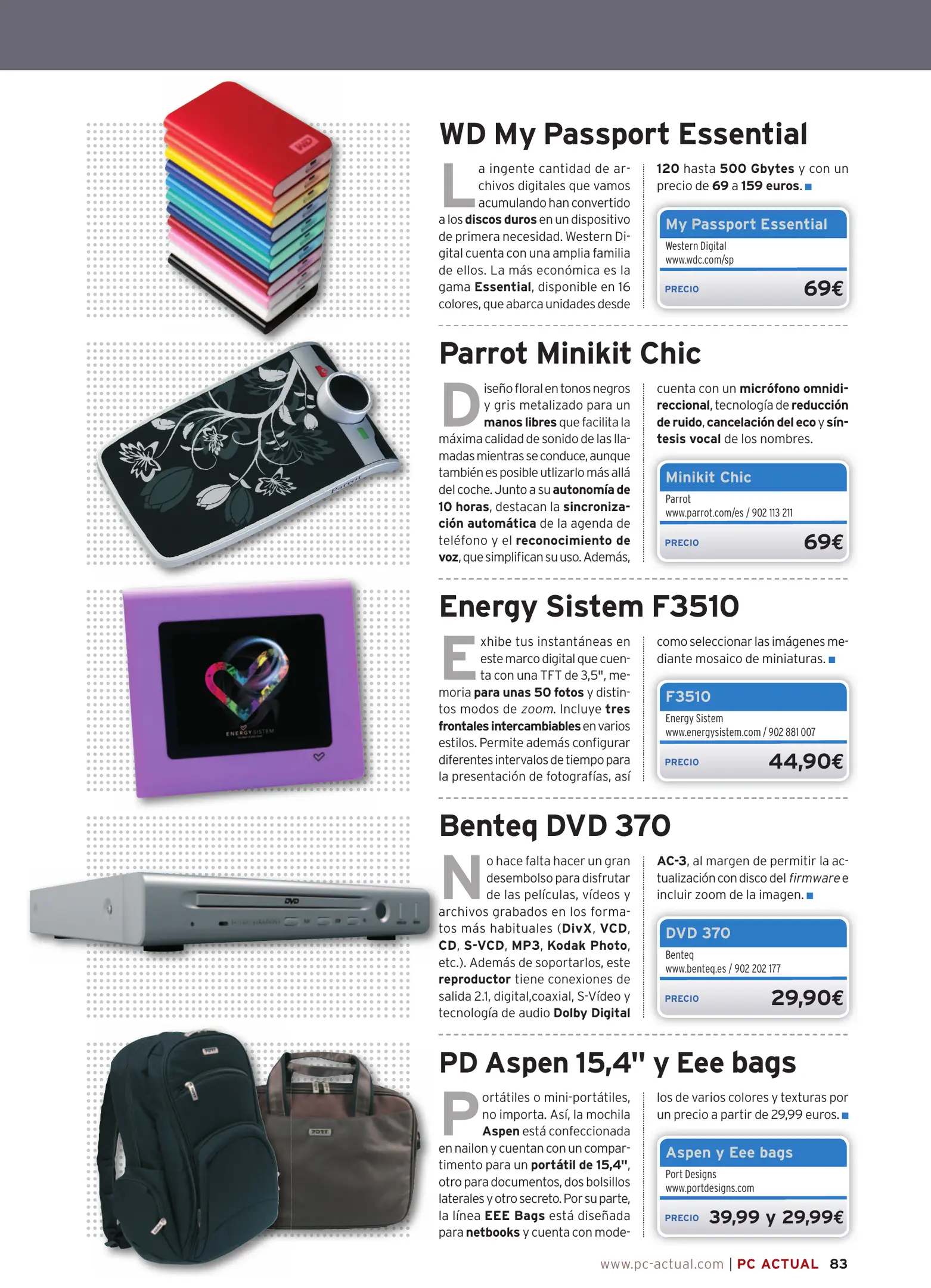 WD My Passport Essential

La ingente cantidad de archivos digitales que vamos acumulando han convertido a los discos duros en un dispositivo de primera necesidad. Western Digital cuenta con una amplia familia de ellos. La más económica es la gama Essential, disponible en 16 colores, que abarca unidades desde 120 hasta 500 Gbytes y con un precio de 69 a 159 euros. ■

My Passport Essential
Western Digital
www.wdc.com/sp
PRECIO 69€

Parrot Minikit Chic

Diseño floral en tonos negros y gris metalizado para un manos libres que facilita la máxima calidad de sonido de las llamadas mientras se conduce, aunque también es posible utlizarlo más allá del coche. Junto a su autonomía de 10 horas, destacan la sincronización automática de la agenda de teléfono y el reconocimiento de voz, que simplifican su uso. Además, cuenta con un micrófono omnidireccional, tecnología de reducción de ruido, cancelación del eco y síntesis vocal de los nombres.

Minikit Chic
Parrot
www.parrot.com/es / 902 113 211
PRECIO 69€

Energy Sistem F3510

Exhibe tus instantáneas en este marco digital que cuenta con una TFT de 3,5", memoria para unas 50 fotos y distintos modos de zoom. Incluye tres frontales intercambiables en varios estilos. Permite además configurar diferentes intervalos de tiempo para la presentación de fotografías, así como seleccionar las imágenes mediante mosaico de miniaturas. ■

F3510
Energy Sistem
www.energysistem.com / 902 881 007
PRECIO 44,90€

Benteq DVD 370

No hace falta hacer un gran desembolso para disfrutar de las películas, vídeos y archivos grabados en los formatos más habituales (DivX, VCD, CD, S-VCD, MP3, Kodak Photo, etc.). Además de soportarlos, este reproductor tiene conexiones de salida 2.1, digital,coaxial, S-Vídeo y tecnología de audio Dolby Digital AC-3, al margen de permitir la actualización con disco del firmware e incluir zoom de la imagen. ■

DVD 370
Benteq
www.benteq.es / 902 202 177
PRECIO 29,90€

PD Aspen 15,4" y Eee bags

Portátiles o mini-portátiles, no importa. Así, la mochila Aspen está confeccionada en nailon y cuentan con un compartimento para un portátil de 15,4", otro para documentos, dos bolsillos laterales y otro secreto. Por su parte, la línea EEE Bags está diseñada para netbooks y cuenta con modelos de varios colores y texturas por un precio a partir de 29,99 euros. ■

Aspen y Eee bags
Port Designs
www.portdesigns.com
PRECIO 39,99 y 29,99€

www.pc-actual.com | PC ACTUAL 83